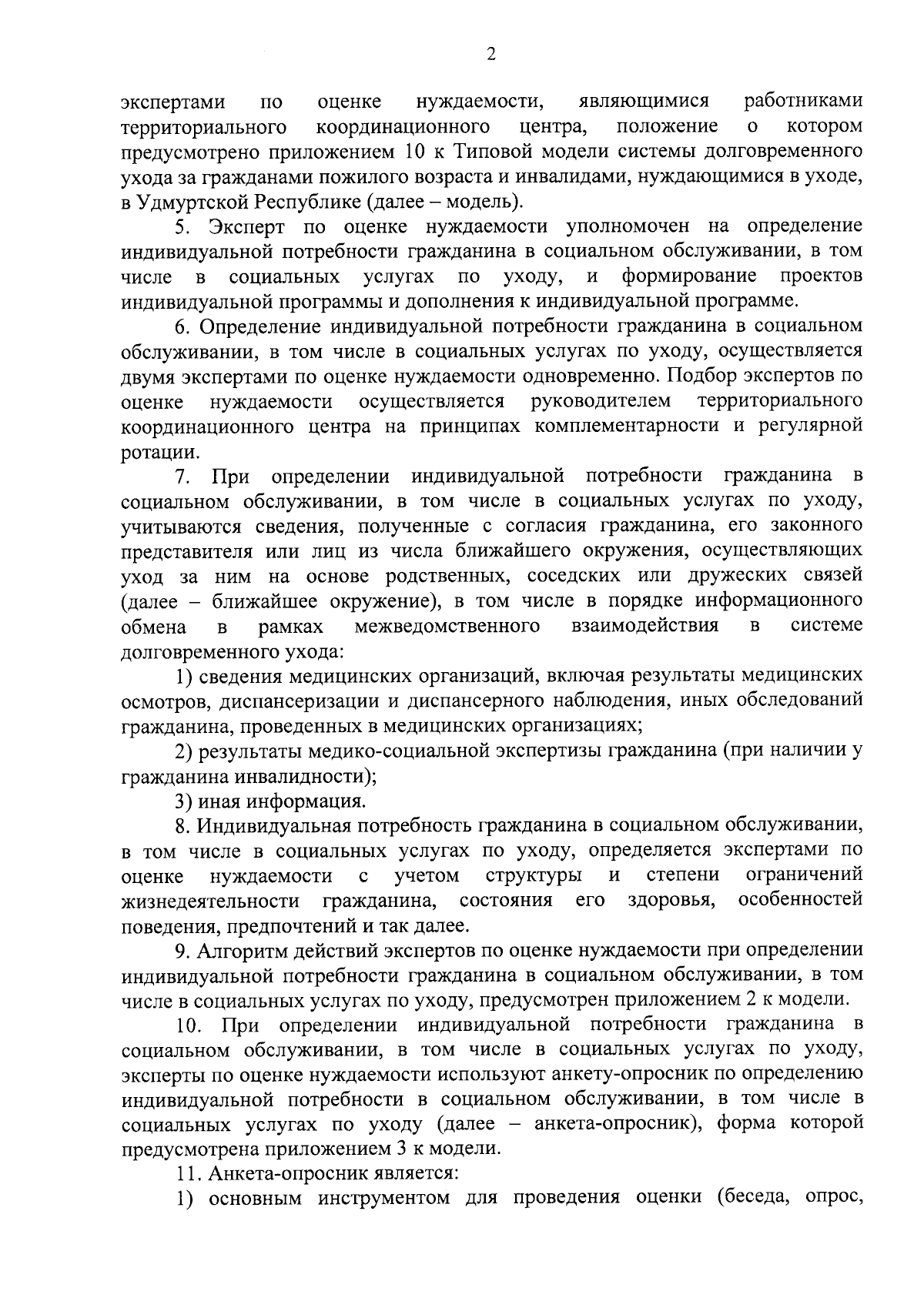 2

экспертами по оценке нуждаемости, являющимися работниками территориального координационного центра, положение о котором предусмотрено приложением 10 к Типовой модели системы долговременного ухода за гражданами пожилого возраста и инвалидами, нуждающимися в уходе, в Удмуртской Республике (далее – модель).

5. Эксперт по оценке нуждаемости уполномочен на определение индивидуальной потребности гражданина в социальном обслуживании, в том числе в социальных услугах по уходу, и формирование проектов индивидуальной программы и дополнения к индивидуальной программе.

6. Определение индивидуальной потребности гражданина в социальном обслуживании, в том числе в социальных услугах по уходу, осуществляется двумя экспертами по оценке нуждаемости одновременно. Подбор экспертов по оценке нуждаемости осуществляется руководителем территориального координационного центра на принципах комплементарности и регулярной ротации.

7. При определении индивидуальной потребности гражданина в социальном обслуживании, в том числе в социальных услугах по уходу, учитываются сведения, полученные с согласия гражданина, его законного представителя или лиц из числа ближайшего окружения, осуществляющих уход за ним на основе родственных, соседских или дружеских связей (далее – ближайшее окружение), в том числе в порядке информационного обмена в рамках межведомственного взаимодействия в системе долговременного ухода:

1) сведения медицинских организаций, включая результаты медицинских осмотров, диспансеризации и диспансерного наблюдения, иных обследований гражданина, проведенных в медицинских организациях;

2) результаты медико-социальной экспертизы гражданина (при наличии у гражданина инвалидности);

3) иная информация.

8. Индивидуальная потребность гражданина в социальном обслуживании, в том числе в социальных услугах по уходу, определяется экспертами по оценке нуждаемости с учетом структуры и степени ограничений жизнедеятельности гражданина, состояния его здоровья, особенностей поведения, предпочтений и так далее.

9. Алгоритм действий экспертов по оценке нуждаемости при определении индивидуальной потребности гражданина в социальном обслуживании, в том числе в социальных услугах по уходу, предусмотрен приложением 2 к модели.

10. При определении индивидуальной потребности гражданина в социальном обслуживании, в том числе в социальных услугах по уходу, эксперты по оценке нуждаемости используют анкету-опросник по определению индивидуальной потребности в социальном обслуживании, в том числе в социальных услугах по уходу (далее – анкета-опросник), форма которой предусмотрена приложением 3 к модели.

11. Анкета-опросник является:

1) основным инструментом для проведения оценки (беседа, опрос,